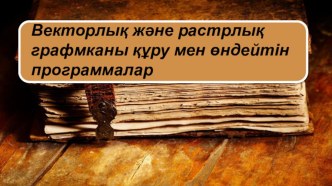 Векторлық және растрлық графмканы құру мен өндейтін программалар